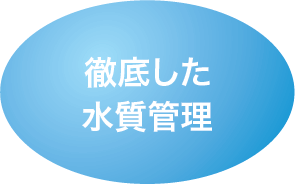 徹底した
水質管理